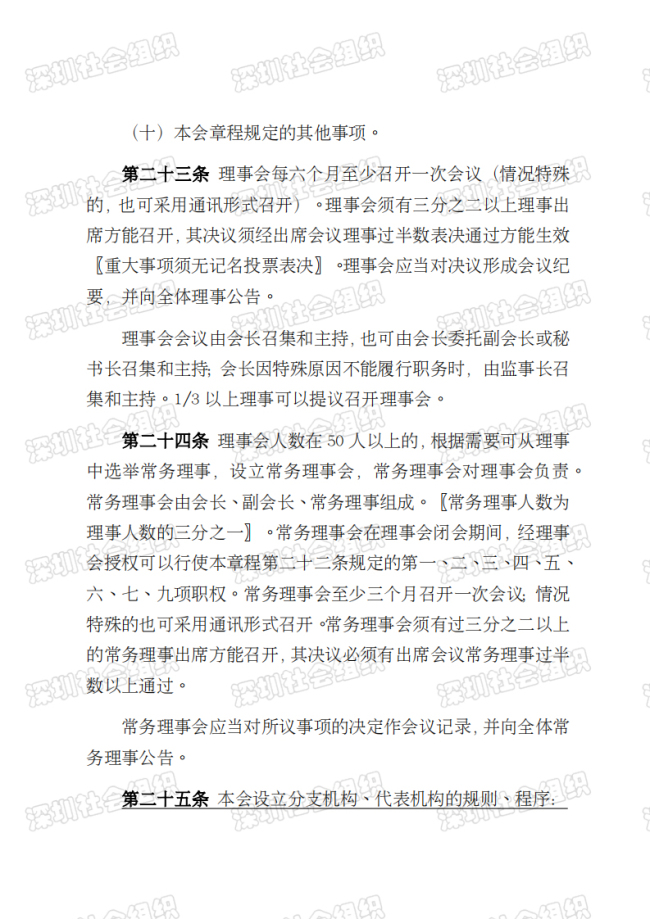 深圳社会组织

（十）本会章程规定的其他事项。

**第二十三条** 理事会每六个月至少召开一次会议（情况特殊的，也可采用通讯形式召开）。理事会须有三分之二以上理事出席方能召开，其决议须经出席会议理事过半数表决通过方能生效【重大事项须无记名投票表决】。理事会应当对决议形成会议纪要，并向全体理事公告。

理事会会议由会长召集和主持，也可由会长委托副会长或秘书长召集和主持；会长因特殊原因不能履行职务时，由监事长召集和主持。1/3 以上理事可以提议召开理事会。

**第二十四条** 理事会人数在 50 人以上的，根据需要可从理事中选举常务理事，设立常务理事会，常务理事会对理事会负责。常务理事会由会长、副会长、常务理事组成。【常务理事人数为理事人数的三分之一】。常务理事会在理事会闭会期间，经理事会授权可以行使本章程第二十二条规定的第一、二、三、四、五、六、七、九项职权。常务理事会至少三个月召开一次会议；情况特殊的也可采用通讯形式召开。常务理事会须有过三分之二以上的常务理事出席方能召开，其决议必须有出席会议常务理事过半数以上通过。

常务理事会应当对所议事项的决定作会议记录，并向全体常务理事公告。

**第二十五条** 本会设立分支机构、代表机构的规则、程序：